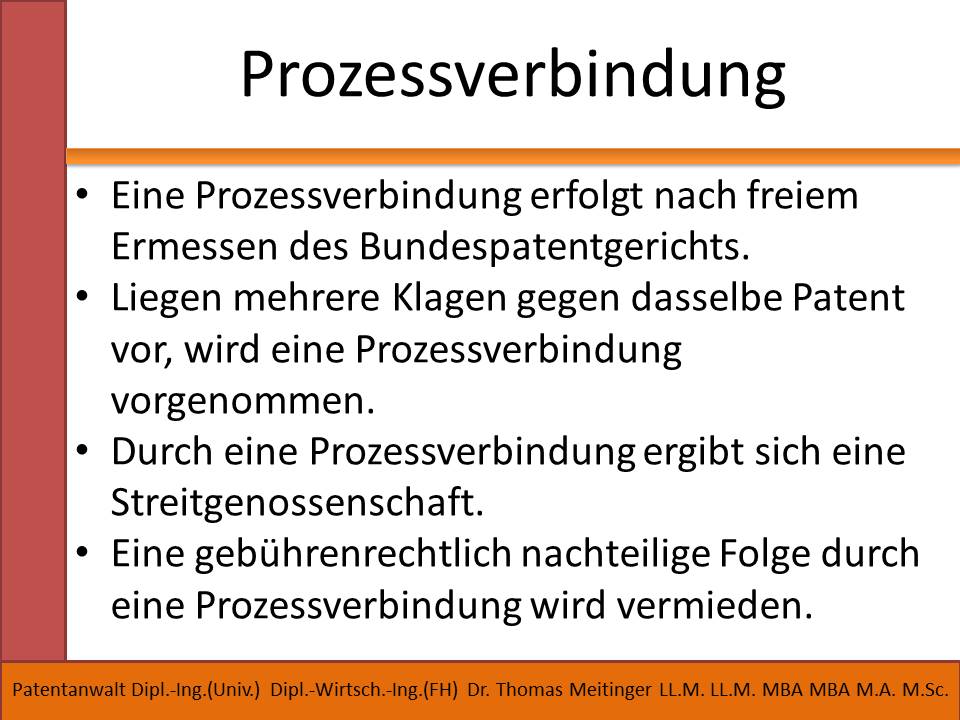 Prozessverbindung

• Eine Prozessverbindung erfolgt nach freiem Ermessen des Bundespatentgerichts.
• Liegen mehrere Klagen gegen dasselbe Patent vor, wird eine Prozessverbindung vorgenommen.
• Durch eine Prozessverbindung ergibt sich eine Streitgenossenschaft.
• Eine gebührenrechtlich nachteilige Folge durch eine Prozessverbindung wird vermieden.

Patentanwalt Dipl.-Ing.(Univ.) Dipl.-Wirtsch.-Ing.(FH) Dr. Thomas Meitinger LL.M. LL.M. MBA MBA M.A. M.Sc.